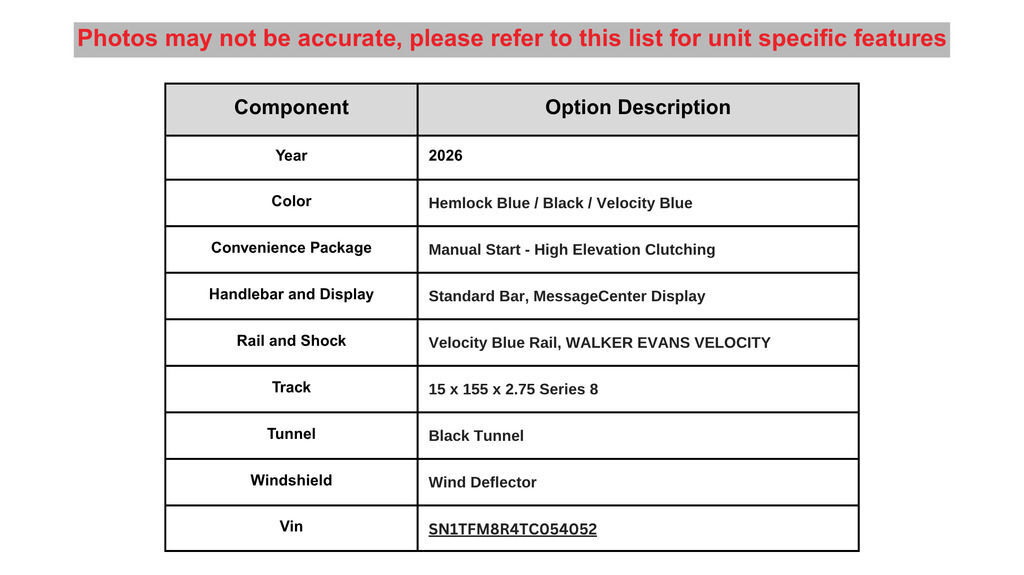 Photos may not be accurate, please refer to this list for unit specific features

| Component | Option Description |
|---|---|
| Year | 2026 |
| Color | Hemlock Blue / Black / Velocity Blue |
| Convenience Package | Manual Start - High Elevation Clutching |
| Handlebar and Display | Standard Bar, MessageCenter Display |
| Rail and Shock | Velocity Blue Rail, WALKER EVANS VELOCITY |
| Track | 15 x 155 x 2.75 Series 8 |
| Tunnel | Black Tunnel |
| Windshield | Wind Deflector |
| Vin | SN1TFM8R4TC054052 |